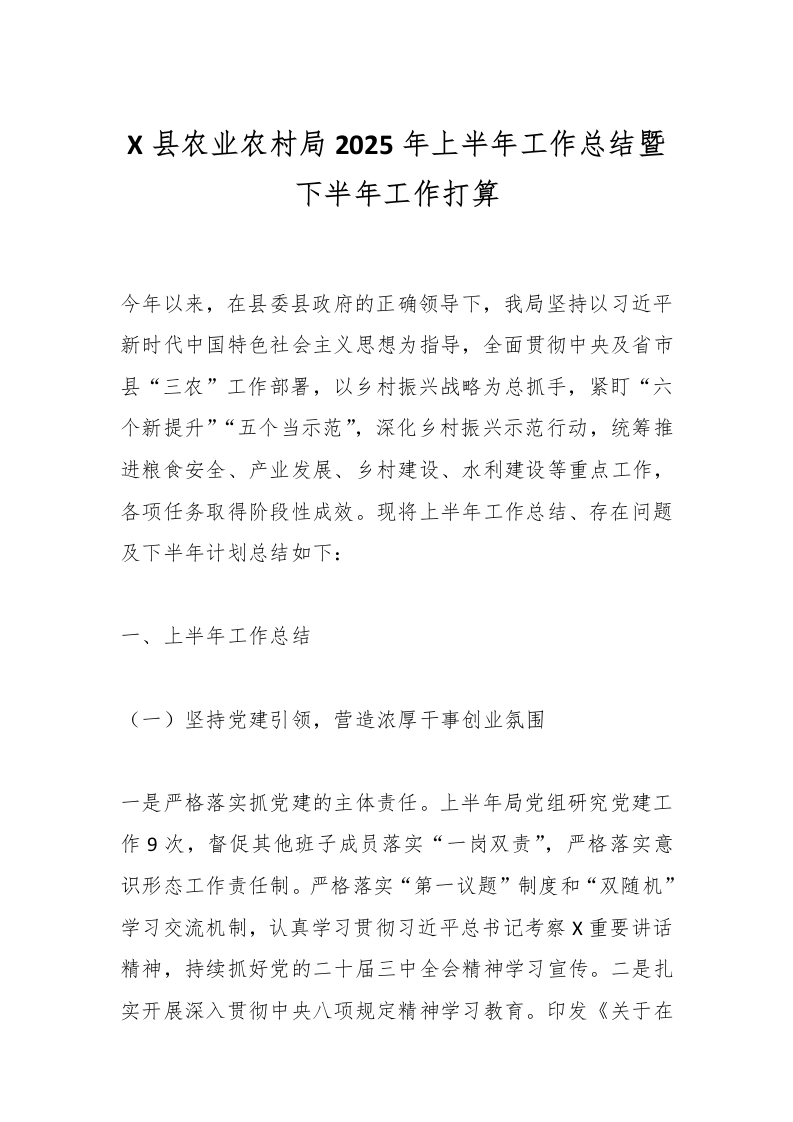 X 县农业农村局 2025 年上半年工作总结暨下半年工作打算

今年以来，在县委县政府的正确领导下，我局坚持以习近平新时代中国特色社会主义思想为指导，全面贯彻中央及省市县“三农”工作部署，以乡村振兴战略为总抓手，紧盯“六个新提升”“五个当示范”，深化乡村振兴示范行动，统筹推进粮食安全、产业发展、乡村建设、水利建设等重点工作，各项任务取得阶段性成效。现将上半年工作总结、存在问题及下半年计划总结如下：

一、上半年工作总结

（一）坚持党建引领，营造浓厚干事创业氛围

一是严格落实抓党建的主体责任。上半年局党组研究党建工作 9 次，督促其他班子成员落实“一岗双责”，严格落实意识形态工作责任制。严格落实“第一议题”制度和“双随机”学习交流机制，认真学习贯彻习近平总书记考察 X 重要讲话精神，持续抓好党的二十届三中全会精神学习宣传。二是扎实开展深入贯彻中央八项规定精神学习教育。印发《关于在